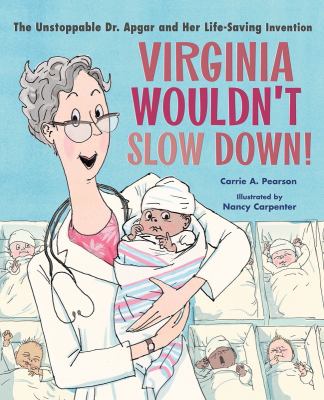 The Unstoppable Dr. Apgar and Her Life-Saving Invention

VIRGINIA WOULDN'T SLOW DOWN!

Carrie A. Pearson

Illustrated by
Nancy Carpenter